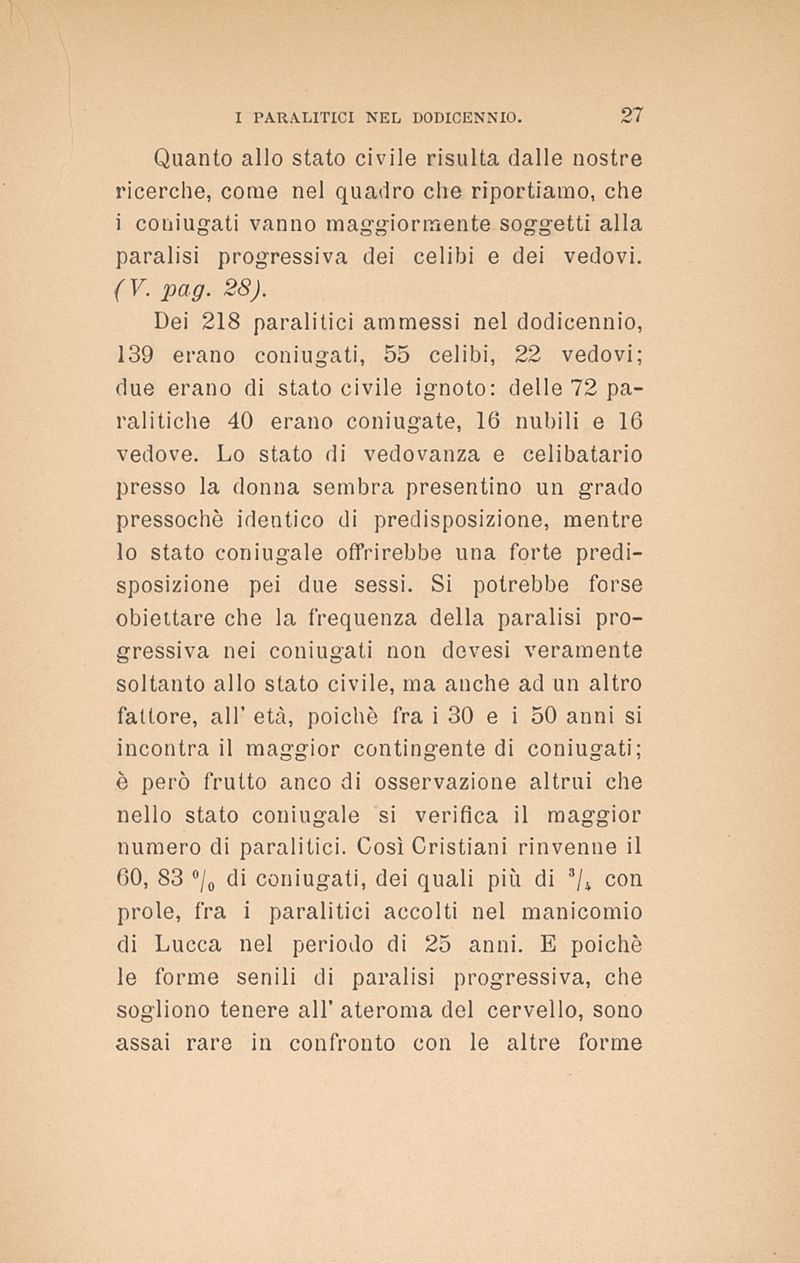 I PARALITICI NEL DODICENNIO. 27

Quanto allo stato civile risulta dalle nostre ricerche, come nel quadro che riportiamo, che i coniugati vanno maggiormente soggetti alla paralisi progressiva dei celibi e dei vedovi. (V. pag. 28).

Dei 218 paralitici ammessi nel dodicennio, 139 erano coniugati, 55 celibi, 22 vedovi; due erano di stato civile ignoto: delle 72 paralitiche 40 erano coniugate, 16 nubili e 16 vedove. Lo stato di vedovanza e celibatario presso la donna sembra presentino un grado pressochè identico di predisposizione, mentre lo stato coniugale offrirebbe una forte predisposizione pei due sessi. Si potrebbe forse obiettare che la frequenza della paralisi progressiva nei coniugati non devesi veramente soltanto allo stato civile, ma anche ad un altro fattore, all' età, poichè fra i 30 e i 50 anni si incontra il maggior contingente di coniugati; è però frutto anco di osservazione altrui che nello stato coniugale si verifica il maggior numero di paralitici. Così Cristiani rinvenne il 60, 83 $^0/_0$ di coniugati, dei quali più di $^3/_4$ con prole, fra i paralitici accolti nel manicomio di Lucca nel periodo di 25 anni. E poichè le forme senili di paralisi progressiva, che sogliono tenere all' ateroma del cervello, sono assai rare in confronto con le altre forme